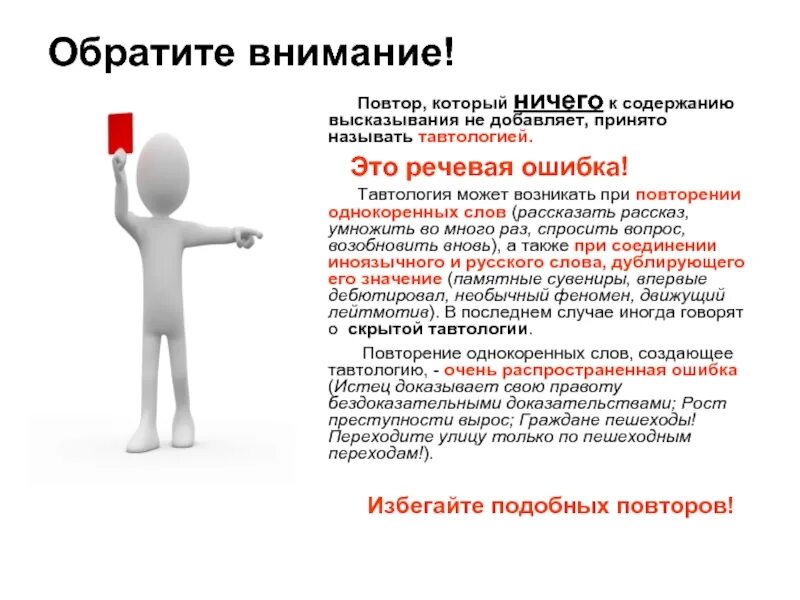 Обратите внимание!

Повтор, который ничего к содержанию высказывания не добавляет, принято называть тавтологией.

Это речевая ошибка!

Тавтология может возникать при повторении однокоренных слов (рассказать рассказ, умножить во много раз, спросить вопрос, возобновить вновь), а также при соединении иноязычного и русского слова, дублирующего его значение (памятные сувениры, впервые дебютировал, необычный феномен, движущий лейтмотив). В последнем случае иногда говорят о скрытой тавтологии.

Повторение однокоренных слов, создающее тавтологию, - очень распространенная ошибка (Истец доказывает свою правоту бездоказательными доказательствами; Рост преступности вырос; Граждане пешеходы! Переходите улицу только по пешеходным переходам!).

Избегайте подобных повторов!